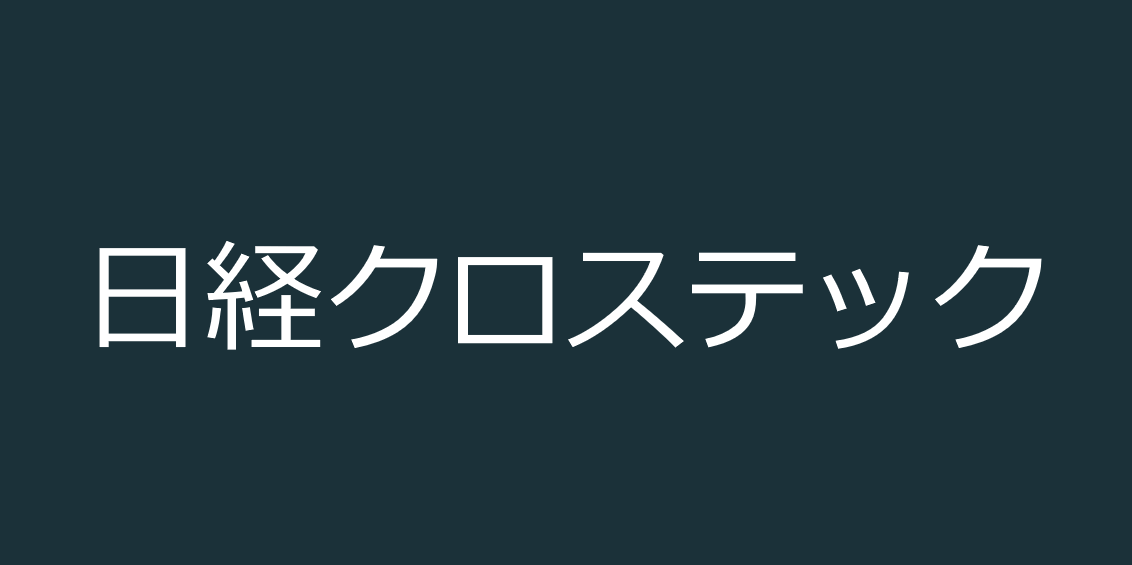 日経クロステック